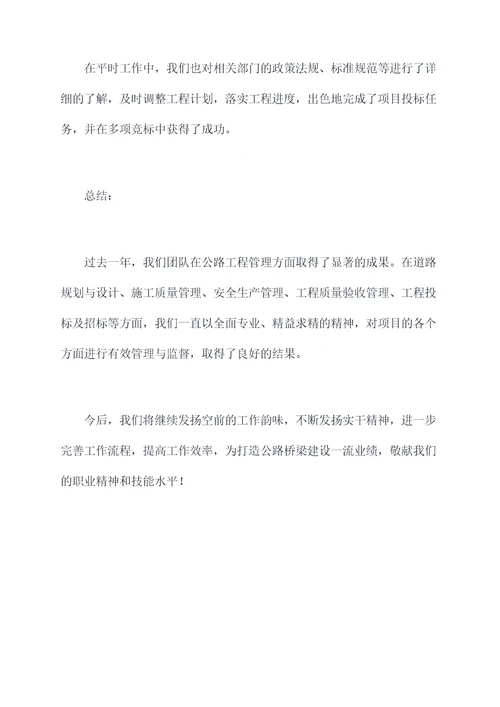 在平时工作中，我们也对相关部门的政策法规、标准规范等进行了详细的了解，及时调整工程计划，落实工程进度，出色地完成了项目投标任务，并在多项竞标中获得了成功。

总结：

过去一年，我们团队在公路工程管理方面取得了显著的成果。在道路规划与设计、施工质量管理、安全生产管理、工程质量验收管理、工程投标及招标等方面，我们一直以全面专业、精益求精的精神，对项目的各个方面进行有效管理与监督，取得了良好的结果。

今后，我们将继续发扬空前的工作韵味，不断发扬实干精神，进一步完善工作流程，提高工作效率，为打造公路桥梁建设一流业绩，敬献我们的职业精神和技能水平！